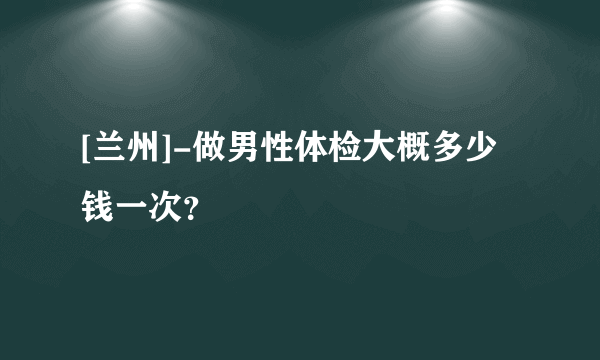 [兰州]-做男性体检大概多少钱一次?